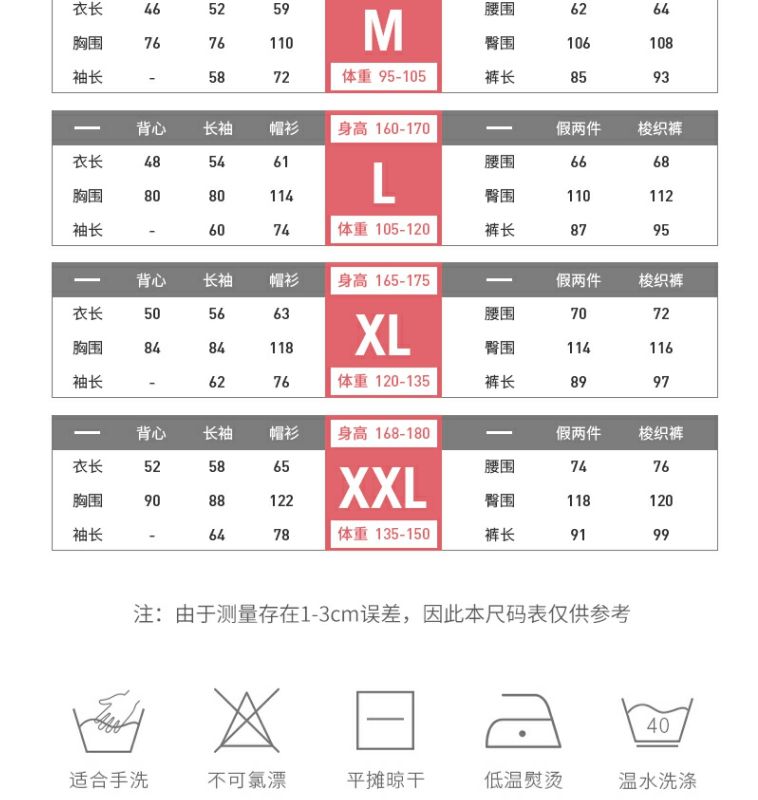 | 衣长 | 46 | 52 | 59 | M | 腰围 | 62 | 64 |
|---|---|---|---|---|---|---|---|
| 胸围 | 76 | 76 | 110 | | 臀围 | 106 | 108 |
| 袖长 | - | 58 | 72 | 体重 95-105 | 裤长 | 85 | 93 |

| — | 背心 | 长袖 | 帽衫 | 身高 160-170 | — | 假两件 | 梭织裤 |
|---|---|---|---|---|---|---|---|
| 衣长 | 48 | 54 | 61 | L | 腰围 | 66 | 68 |
| 胸围 | 80 | 80 | 114 | | 臀围 | 110 | 112 |
| 袖长 | - | 60 | 74 | 体重 105-120 | 裤长 | 87 | 95 |

| — | 背心 | 长袖 | 帽衫 | 身高 165-175 | — | 假两件 | 梭织裤 |
|---|---|---|---|---|---|---|---|
| 衣长 | 50 | 56 | 63 | XL | 腰围 | 70 | 72 |
| 胸围 | 84 | 84 | 118 | | 臀围 | 114 | 116 |
| 袖长 | - | 62 | 76 | 体重 120-135 | 裤长 | 89 | 97 |

| — | 背心 | 长袖 | 帽衫 | 身高 168-180 | — | 假两件 | 梭织裤 |
|---|---|---|---|---|---|---|---|
| 衣长 | 52 | 58 | 65 | XXL | 腰围 | 74 | 76 |
| 胸围 | 90 | 88 | 122 | | 臀围 | 118 | 120 |
| 袖长 | - | 64 | 78 | 体重 135-150 | 裤长 | 91 | 99 |

注：由于测量存在1-3cm误差，因此本尺码表仅供参考

适合手洗 不可氯漂 平摊晾干 低温熨烫 40 温水洗涤